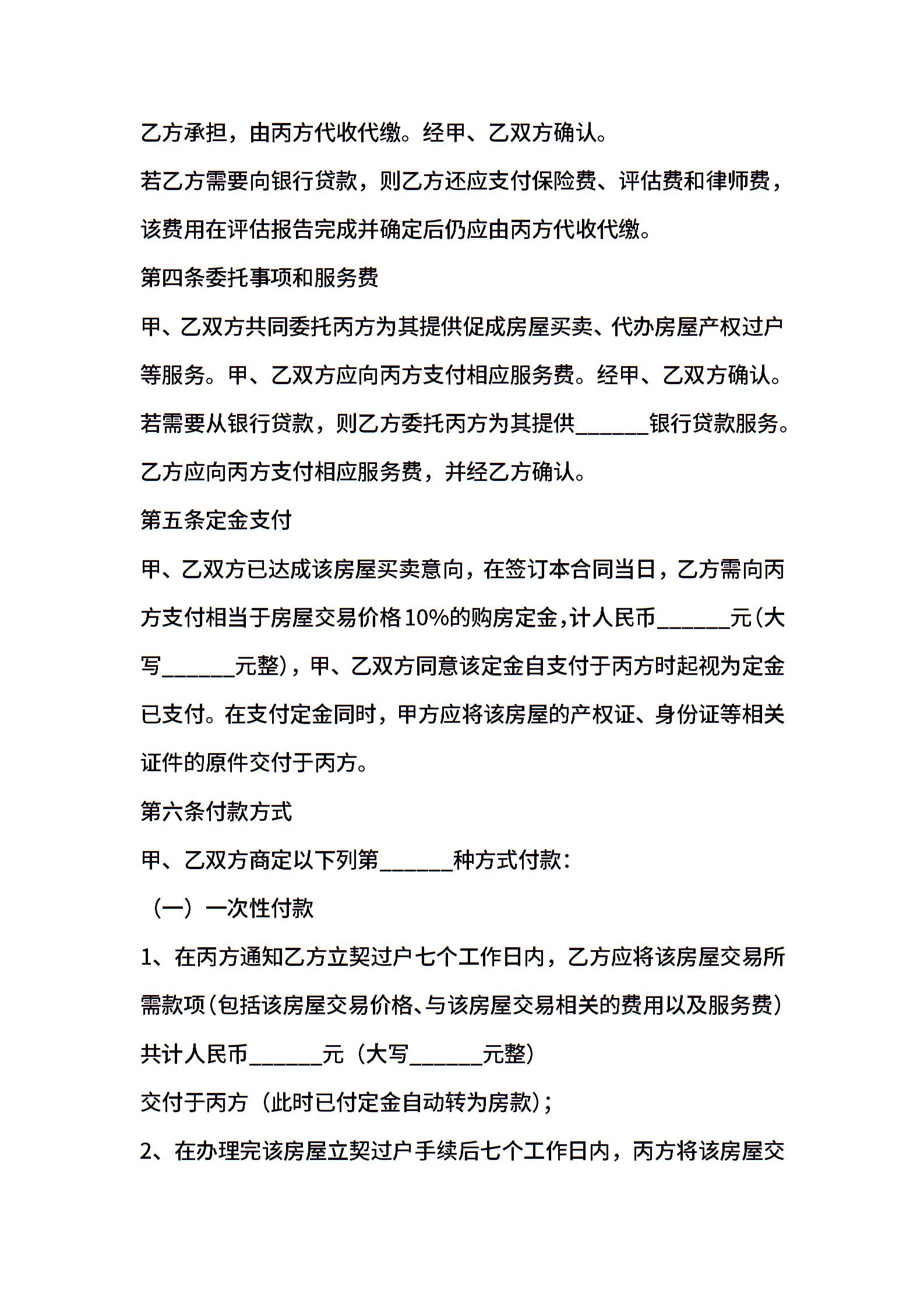 乙方承担，由丙方代收代缴。经甲、乙双方确认。

若乙方需要向银行贷款，则乙方还应支付保险费、评估费和律师费，该费用在评估报告完成并确定后仍应由丙方代收代缴。

第四条委托事项和服务费

甲、乙双方共同委托丙方为其提供促成房屋买卖、代办房屋产权过户等服务。甲、乙双方应向丙方支付相应服务费。经甲、乙双方确认。

若需要从银行贷款，则乙方委托丙方为其提供______银行贷款服务。

乙方应向丙方支付相应服务费，并经乙方确认。

第五条定金支付

甲、乙双方已达成该房屋买卖意向，在签订本合同当日，乙方需向丙方支付相当于房屋交易价格10%的购房定金，计人民币______元（大写______元整），甲、乙双方同意该定金自支付于丙方时起视为定金已支付。在支付定金同时，甲方应将该房屋的产权证、身份证等相关证件的原件交付于丙方。

第六条付款方式

甲、乙双方商定以下列第______种方式付款：

（一）一次性付款

1、在丙方通知乙方立契过户七个工作日内，乙方应将该房屋交易所需款项（包括该房屋交易价格、与该房屋交易相关的费用以及服务费）共计人民币______元（大写______元整）

交付于丙方（此时已付定金自动转为房款）；

2、在办理完该房屋立契过户手续后七个工作日内，丙方将该房屋交